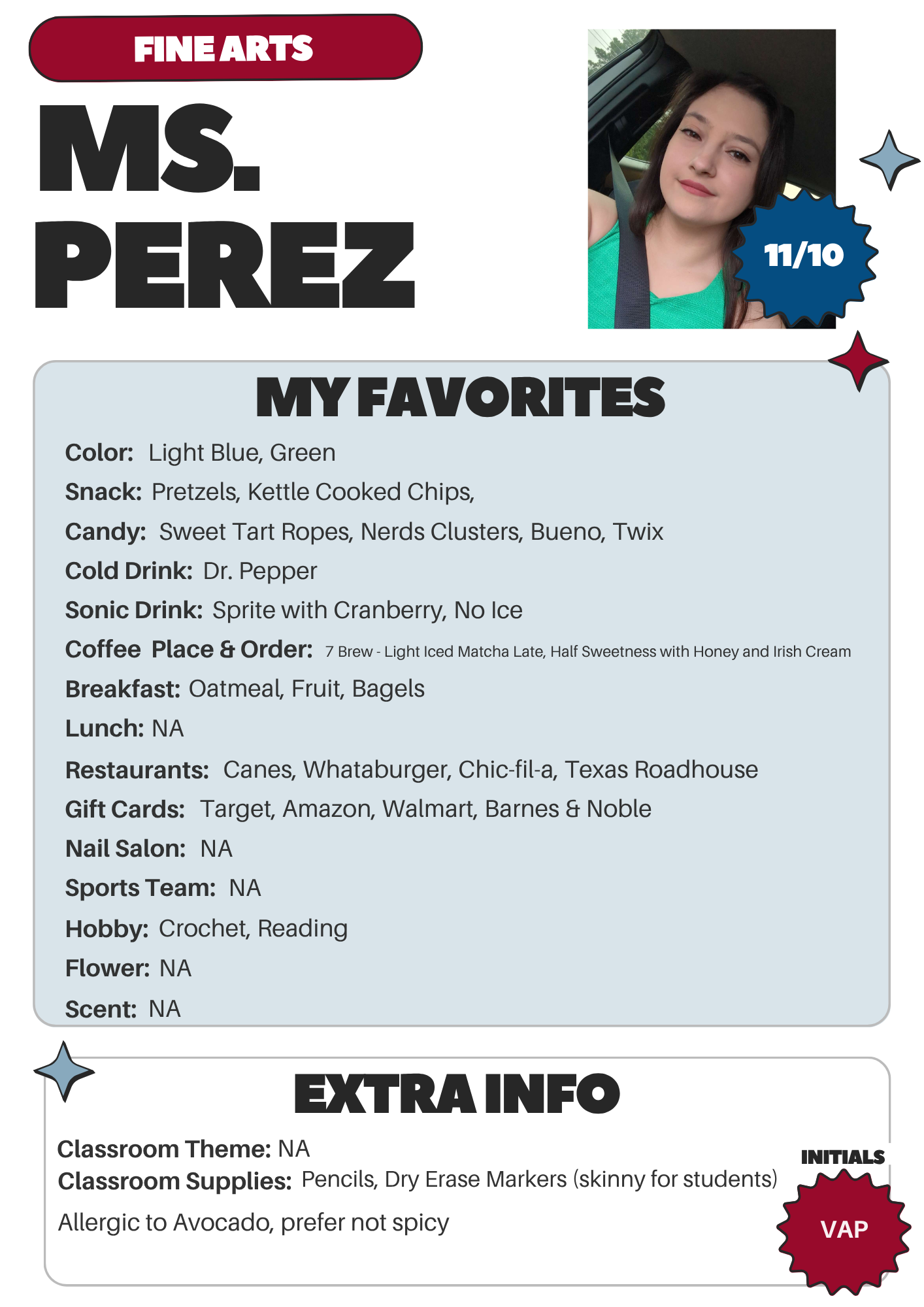 FINE ARTS

MS.
PEREZ

11/10

MY FAVORITES

Color: Light Blue, Green

Snack: Pretzels, Kettle Cooked Chips,

Candy: Sweet Tart Ropes, Nerds Clusters, Bueno, Twix

Cold Drink: Dr. Pepper

Sonic Drink: Sprite with Cranberry, No Ice

Coffee Place & Order: 7 Brew - Light Iced Matcha Late, Half Sweetness with Honey and Irish Cream

Breakfast: Oatmeal, Fruit, Bagels

Lunch: NA

Restaurants: Canes, Whataburger, Chic-fil-a, Texas Roadhouse

Gift Cards: Target, Amazon, Walmart, Barnes & Noble

Nail Salon: NA

Sports Team: NA

Hobby: Crochet, Reading

Flower: NA

Scent: NA

EXTRA INFO

Classroom Theme: NA
Classroom Supplies: Pencils, Dry Erase Markers (skinny for students)

Allergic to Avocado, prefer not spicy

INITIALS

VAP